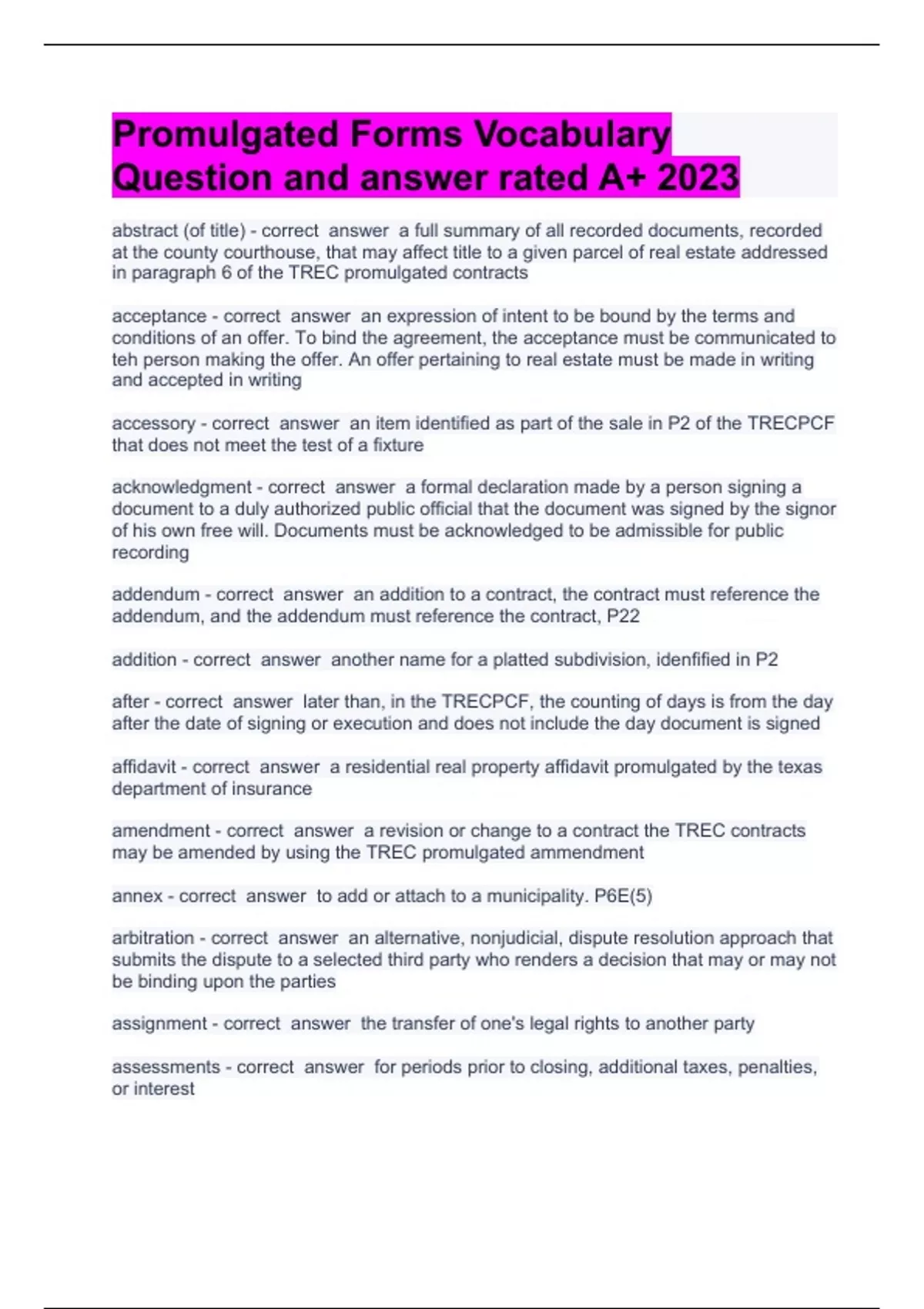 Promulgated Forms Vocabulary Question and answer rated A+ 2023

abstract (of title) - correct answer a full summary of all recorded documents, recorded at the county courthouse, that may affect title to a given parcel of real estate addressed in paragraph 6 of the TREC promulgated contracts

acceptance - correct answer an expression of intent to be bound by the terms and conditions of an offer. To bind the agreement, the acceptance must be communicated to teh person making the offer. An offer pertaining to real estate must be made in writing and accepted in writing

accessory - correct answer an item identified as part of the sale in P2 of the TRECPCF that does not meet the test of a fixture

acknowledgment - correct answer a formal declaration made by a person signing a document to a duly authorized public official that the document was signed by the signor of his own free will. Documents must be acknowledged to be admissible for public recording

addendum - correct answer an addition to a contract, the contract must reference the addendum, and the addendum must reference the contract, P22

addition - correct answer another name for a platted subdivision, idenfified in P2

after - correct answer later than, in the TRECPCF, the counting of days is from the day after the date of signing or execution and does not include the day document is signed

affidavit - correct answer a residential real property affidavit promulgated by the texas department of insurance

amendment - correct answer a revision or change to a contract the TREC contracts may be amended by using the TREC promulgated ammendment

annex - correct answer to add or attach to a municipality. P6E(5)

arbitration - correct answer an alternative, nonjudicial, dispute resolution approach that submits the dispute to a selected third party who renders a decision that may or may not be binding upon the parties

assignment - correct answer the transfer of one's legal rights to another party

assessments - correct answer for periods prior to closing, additional taxes, penalties, or interest